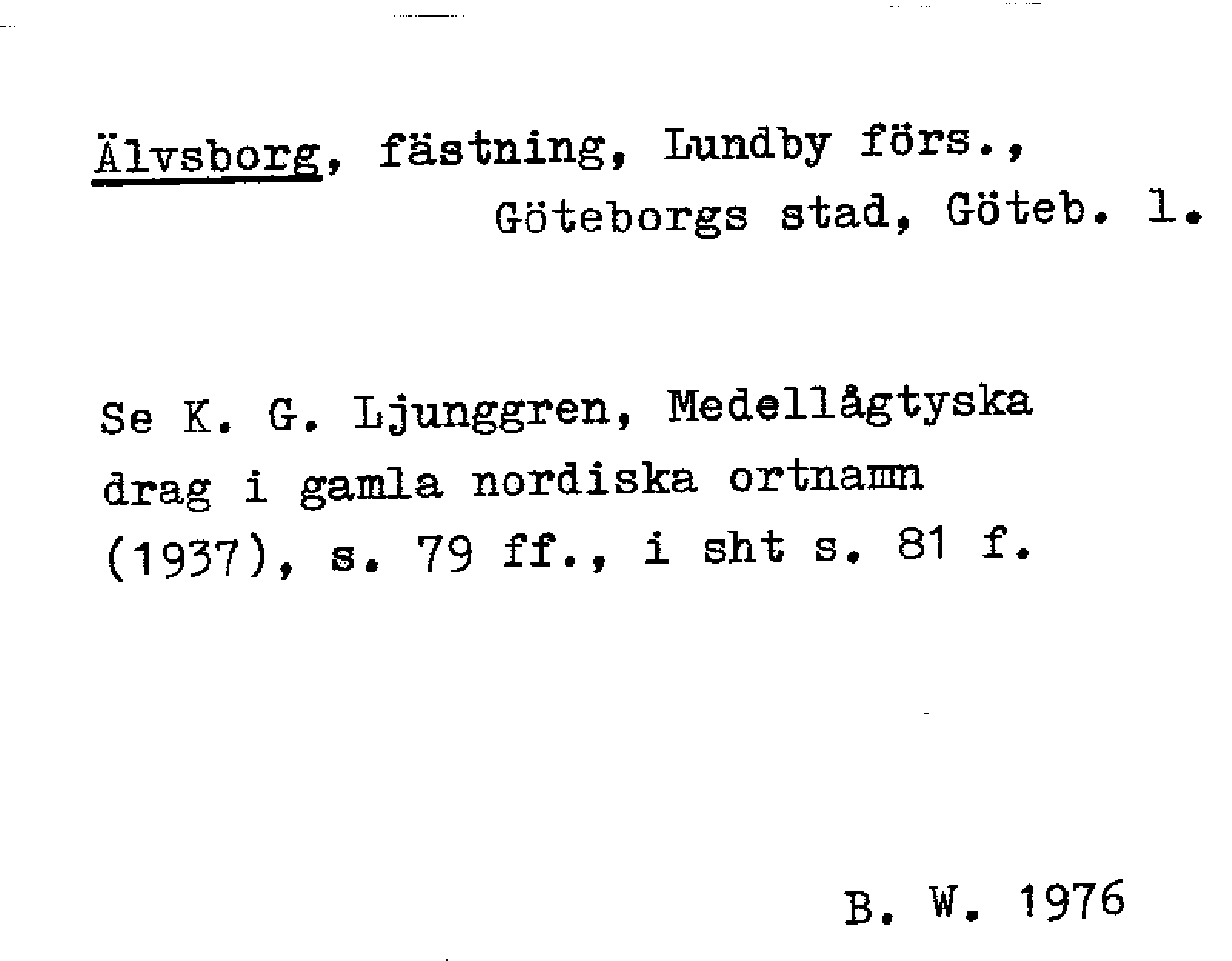 Älvsborg, fästning, Lundby förs., Göteborgs stad, Göteb. l.

Se K. G. Ljunggren, Medellågtyska drag i gamla nordiska ortnamn (1937), s. 79 ff., i sht s. 81 f.

B. W. 1976